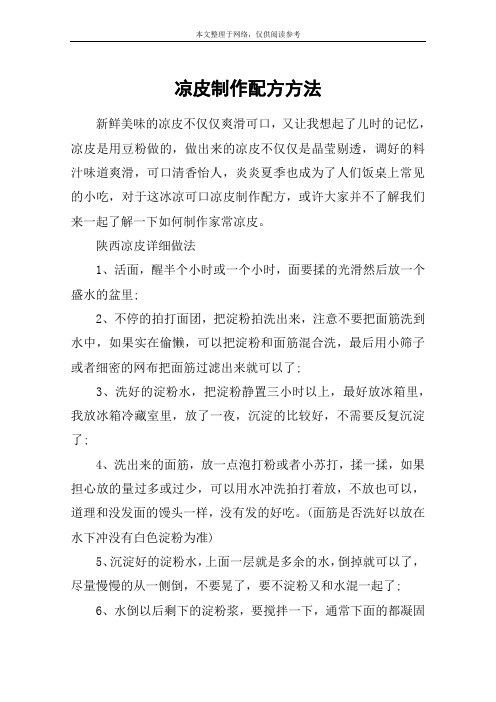 本文整理于网络，仅供阅读参考

凉皮制作配方方法

新鲜美味的凉皮不仅仅爽滑可口，又让我想起了儿时的记忆，凉皮是用豆粉做的，做出来的凉皮不仅仅是晶莹剔透，调好的料汁味道爽滑，可口清香怡人，炎炎夏季也成为了人们饭桌上常见的小吃，对于这冰凉可口凉皮制作配方，或许大家并不了解我们来一起了解一下如何制作家常凉皮。

陕西凉皮详细做法

1、活面，醒半个小时或一个小时，面要揉的光滑然后放一个盛水的盆里；

2、不停的拍打面团，把淀粉拍洗出来，注意不要把面筋洗到水中，如果实在偷懒，可以把淀粉和面筋混合洗，最后用小筛子或者细密的网布把面筋过滤出来就可以了；

3、洗好的淀粉水，把淀粉静置三小时以上，最好放冰箱里，我放冰箱冷藏室里，放了一夜，沉淀的比较好，不需要反复沉淀了；

4、洗出来的面筋，放一点泡打粉或者小苏打，揉一揉，如果担心放的量过多或过少，可以用水冲洗拍打着放，不放也可以，道理和没发面的馒头一样，没有发的好吃。(面筋是否洗好以放在水下冲没有白色淀粉为准)

5、沉淀好的淀粉水，上面一层就是多余的水，倒掉就可以了，尽量慢慢的从一侧倒，不要晃了，要不淀粉又和水混一起了；

6、水倒以后剩下的淀粉浆，要搅拌一下，通常下面的都凝固